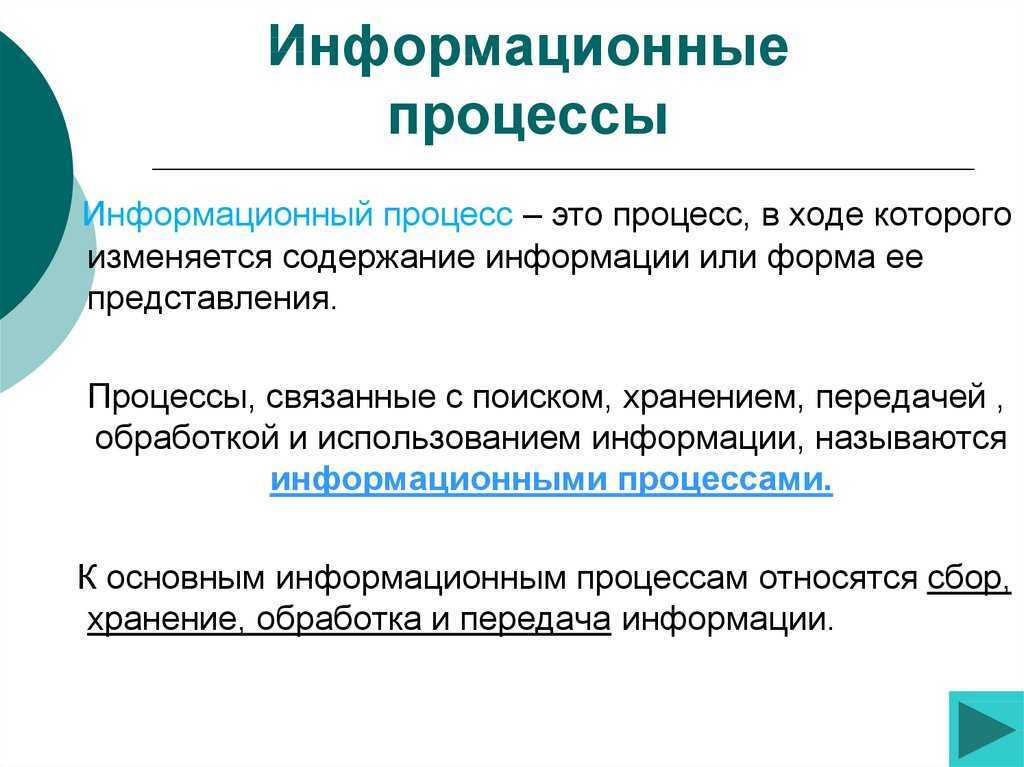 Информационные процессы

Информационный процесс – это процесс, в ходе которого изменяется содержание информации или форма ее представления.

Процессы, связанные с поиском, хранением, передачей , обработкой и использованием информации, называются информационными процессами.

К основным информационным процессам относятся сбор, хранение, обработка и передача информации.